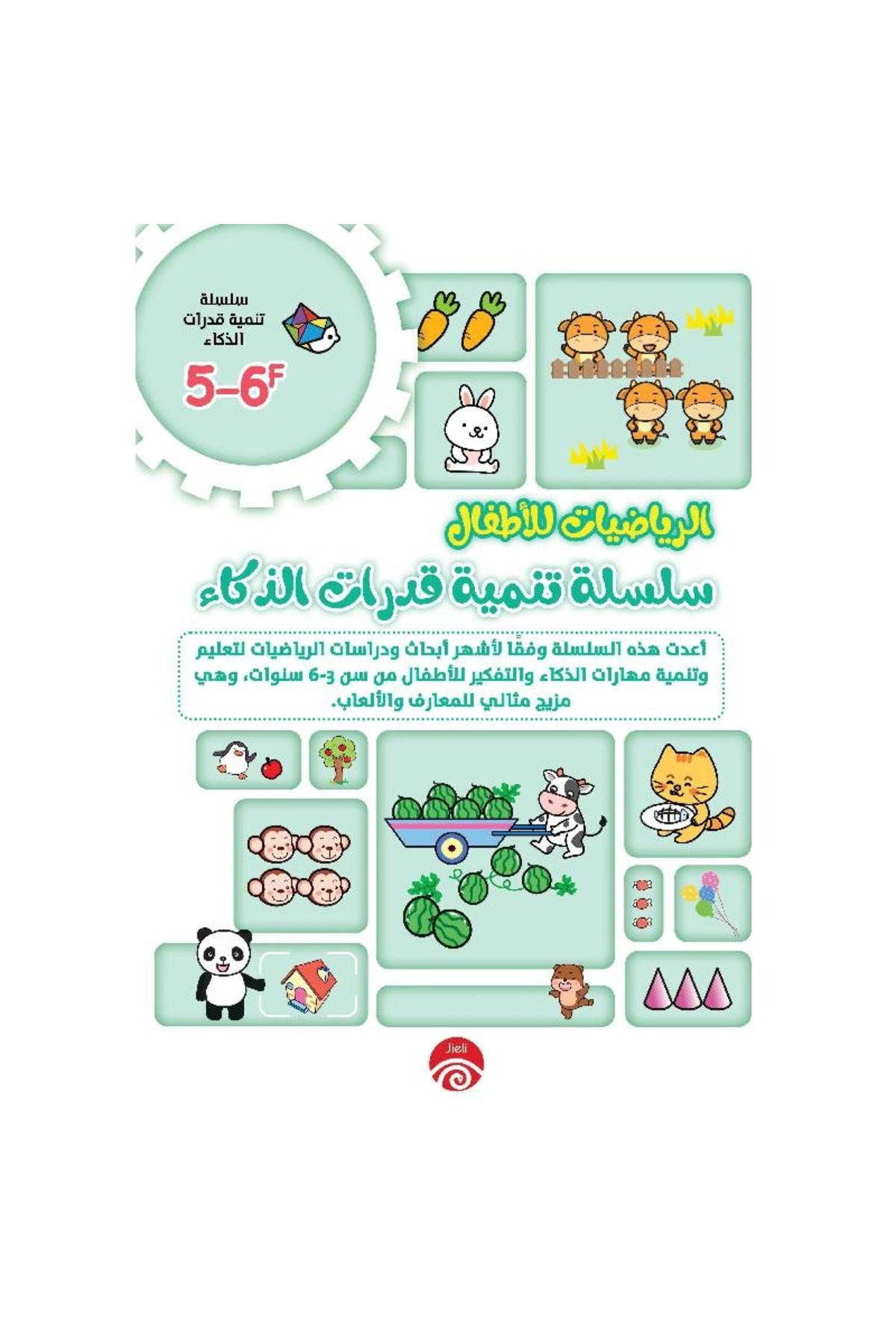 سلسلة
تنمية قدرات
الذكاء

5-6F

الرياضيات للأطفال

سلسلة تنمية قدرات الذكاء

أعدت هذه السلسلة وفقًا لأشهر أبحاث ودراسات الرياضيات لتعليم وتنمية مهارات الذكاء والتفكير للأطفال من سن 3-6 سنوات، وهي مزيج مثالي للمعارف والألعاب.

Jieli